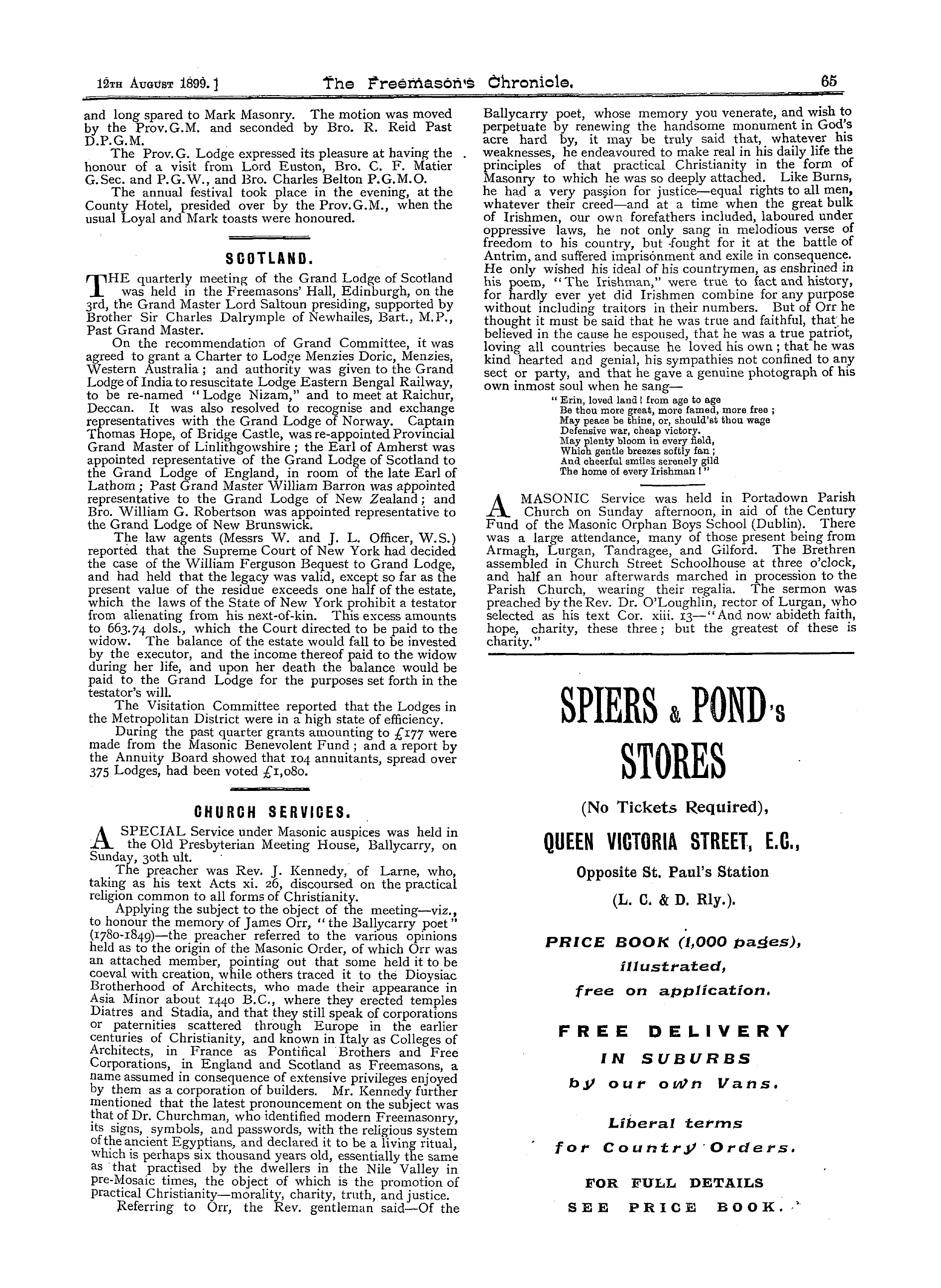 12TH AUGUST 1899.] The Freemason's Chronicle. 65

and long spared to Mark Masonry. The motion was moved by the Prov.G.M. and seconded by Bro. R. Reid Past D.P.G.M.

The Prov.G. Lodge expressed its pleasure at having the honour of a visit from Lord Euston, Bro. C. F. Matier G.Sec. and P.G.W., and Bro. Charles Belton P.G.M.O.

The annual festival took place in the evening, at the County Hotel, presided over by the Prov.G.M., when the usual Loyal and Mark toasts were honoured.

SCOTLAND.

THE quarterly meeting of the Grand Lodge of Scotland was held in the Freemasons' Hall, Edinburgh, on the 3rd, the Grand Master Lord Saltoun presiding, supported by Brother Sir Charles Dalrymple of Newhailes, Bart., M.P., Past Grand Master.

On the recommendation of Grand Committee, it was agreed to grant a Charter to Lodge Menzies Doric, Menzies, Western Australia; and authority was given to the Grand Lodge of India to resuscitate Lodge Eastern Bengal Railway, to be re-named "Lodge Nizam," and to meet at Raichur, Deccan. It was also resolved to recognise and exchange representatives with the Grand Lodge of Norway. Captain Thomas Hope, of Bridge Castle, was re-appointed Provincial Grand Master of Linlithgowshire; the Earl of Amherst was appointed representative of the Grand Lodge of Scotland to the Grand Lodge of England, in room of the late Earl of Lathom; Past Grand Master William Barron was appointed representative to the Grand Lodge of New Zealand; and Bro. William G. Robertson was appointed representative to the Grand Lodge of New Brunswick.

The law agents (Messrs W. and J. L. Officer, W.S.) reported that the Supreme Court of New York had decided the case of the William Ferguson Bequest to Grand Lodge, and had held that the legacy was valid, except so far as the present value of the residue exceeds one half of the estate, which the laws of the State of New York prohibit a testator from alienating from his next-of-kin. This excess amounts to 663.74 dols., which the Court directed to be paid to the widow. The balance of the estate would fall to be invested by the executor, and the income thereof paid to the widow during her life, and upon her death the balance would be paid to the Grand Lodge for the purposes set forth in the testator's will.

The Visitation Committee reported that the Lodges in the Metropolitan District were in a high state of efficiency.

During the past quarter grants amounting to £177 were made from the Masonic Benevolent Fund; and a report by the Annuity Board showed that 104 annuitants, spread over 375 Lodges, had been voted £1,080.

CHURCH SERVICES.

A SPECIAL Service under Masonic auspices was held in the Old Presbyterian Meeting House, Ballycarry, on Sunday, 30th ult.

The preacher was Rev. J. Kennedy, of Larne, who, taking as his text Acts xi. 26, discoursed on the practical religion common to all forms of Christianity.

Applying the subject to the object of the meeting—viz., to honour the memory of James Orr, "the Ballycarry poet" (1780-1849)—the preacher referred to the various opinions held as to the origin of the Masonic Order, of which Orr was an attached member, pointing out that some held it to be coeval with creation, while others traced it to the Dioysiac Brotherhood of Architects, who made their appearance in Asia Minor about 1440 B.C., where they erected temples Diatres and Stadia, and that they still speak of corporations or paternities scattered through Europe in the earlier centuries of Christianity, and known in Italy as Colleges of Architects, in France as Pontifical Brothers and Free Corporations, in England and Scotland as Freemasons, a name assumed in consequence of extensive privileges enjoyed by them as a corporation of builders. Mr. Kennedy further mentioned that the latest pronouncement on the subject was that of Dr. Churchman, who identified modern Freemasonry, its signs, symbols, and passwords, with the religious system of the ancient Egyptians, and declared it to be a living ritual, which is perhaps six thousand years old, essentially the same as that practised by the dwellers in the Nile Valley in pre-Mosaic times, the object of which is the promotion of practical Christianity—morality, charity, truth, and justice.

Referring to Orr, the Rev. gentleman said—Of the Ballycarry poet, whose memory you venerate, and wish to perpetuate by renewing the handsome monument in God's acre hard by, it may be truly said that, whatever his weaknesses, he endeavoured to make real in his daily life the principles of that practical Christianity in the form of Masonry to which he was so deeply attached. Like Burns, he had a very passion for justice—equal rights to all men, whatever their creed—and at a time when the great bulk of Irishmen, our own forefathers included, laboured under oppressive laws, he not only sang in melodious verse of freedom to his country, but fought for it at the battle of Antrim, and suffered imprisonment and exile in consequence. He only wished his ideal of his countrymen, as enshrined in his poem, "The Irishman," were true to fact and history, for hardly ever yet did Irishmen combine for any purpose without including traitors in their numbers. But of Orr he thought it must be said that he was true and faithful, that he believed in the cause he espoused, that he was a true patriot, loving all countries because he loved his own; that he was kind hearted and genial, his sympathies not confined to any sect or party, and that he gave a genuine photograph of his own inmost soul when he sang—

"Erin, loved land! from age to age
Be thou more great, more famed, more free;
May peace be thine, or, should'st thou wage
Defensive war, cheap victory.
May plenty bloom in every field,
Which gentle breezes softly fan;
And cheerful smiles serenely gild
The home of every Irishman!"

A MASONIC Service was held in Portadown Parish Church on Sunday afternoon, in aid of the Century Fund of the Masonic Orphan Boys School (Dublin). There was a large attendance, many of those present being from Armagh, Lurgan, Tandragee, and Gilford. The Brethren assembled in Church Street Schoolhouse at three o'clock, and half an hour afterwards marched in procession to the Parish Church, wearing their regalia. The sermon was preached by the Rev. Dr. O'Loughlin, rector of Lurgan, who selected as his text Cor. xiii. 13—"And now abideth faith, hope, charity, these three; but the greatest of these is charity."

SPIERS & POND'S STORES

(No Tickets Required),

QUEEN VICTORIA STREET, E.C.,

Opposite St. Paul's Station

(L. C. & D. Rly.).

PRICE BOOK (1,000 pages), illustrated, free on application.

FREE DELIVERY IN SUBURBS by our own Vans.

Liberal terms for Country Orders.

FOR FULL DETAILS SEE PRICE BOOK.